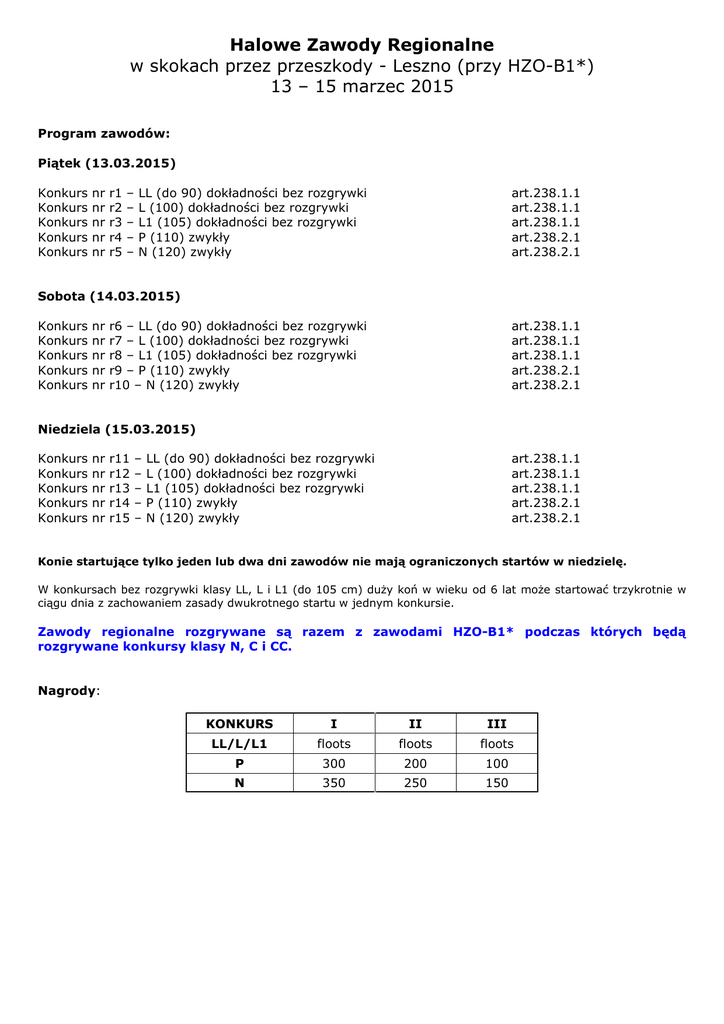 Halowe Zawody Regionalne
w skokach przez przeszkody - Leszno (przy HZO-B1*)
13 – 15 marzec 2015

Program zawodów:

Piątek (13.03.2015)

Konkurs nr r1 – LL (do 90) dokładności bez rozgrywki art.238.1.1
Konkurs nr r2 – L (100) dokładności bez rozgrywki art.238.1.1
Konkurs nr r3 – L1 (105) dokładności bez rozgrywki art.238.1.1
Konkurs nr r4 – P (110) zwykły art.238.2.1
Konkurs nr r5 – N (120) zwykły art.238.2.1

Sobota (14.03.2015)

Konkurs nr r6 – LL (do 90) dokładności bez rozgrywki art.238.1.1
Konkurs nr r7 – L (100) dokładności bez rozgrywki art.238.1.1
Konkurs nr r8 – L1 (105) dokładności bez rozgrywki art.238.1.1
Konkurs nr r9 – P (110) zwykły art.238.2.1
Konkurs nr r10 – N (120) zwykły art.238.2.1

Niedziela (15.03.2015)

Konkurs nr r11 – LL (do 90) dokładności bez rozgrywki art.238.1.1
Konkurs nr r12 – L (100) dokładności bez rozgrywki art.238.1.1
Konkurs nr r13 – L1 (105) dokładności bez rozgrywki art.238.1.1
Konkurs nr r14 – P (110) zwykły art.238.2.1
Konkurs nr r15 – N (120) zwykły art.238.2.1

Konie startujące tylko jeden lub dwa dni zawodów nie mają ograniczonych startów w niedzielę.

W konkursach bez rozgrywki klasy LL, L i L1 (do 105 cm) duży koń w wieku od 6 lat może startować trzykrotnie w ciągu dnia z zachowaniem zasady dwukrotnego startu w jednym konkursie.

Zawody regionalne rozgrywane są razem z zawodami HZO-B1* podczas których będą rozgrywane konkursy klasy N, C i CC.

Nagrody:

| KONKURS | I | II | III |
|---|---|---|---|
| LL/L/L1 | floots | floots | floots |
| P | 300 | 200 | 100 |
| N | 350 | 250 | 150 |